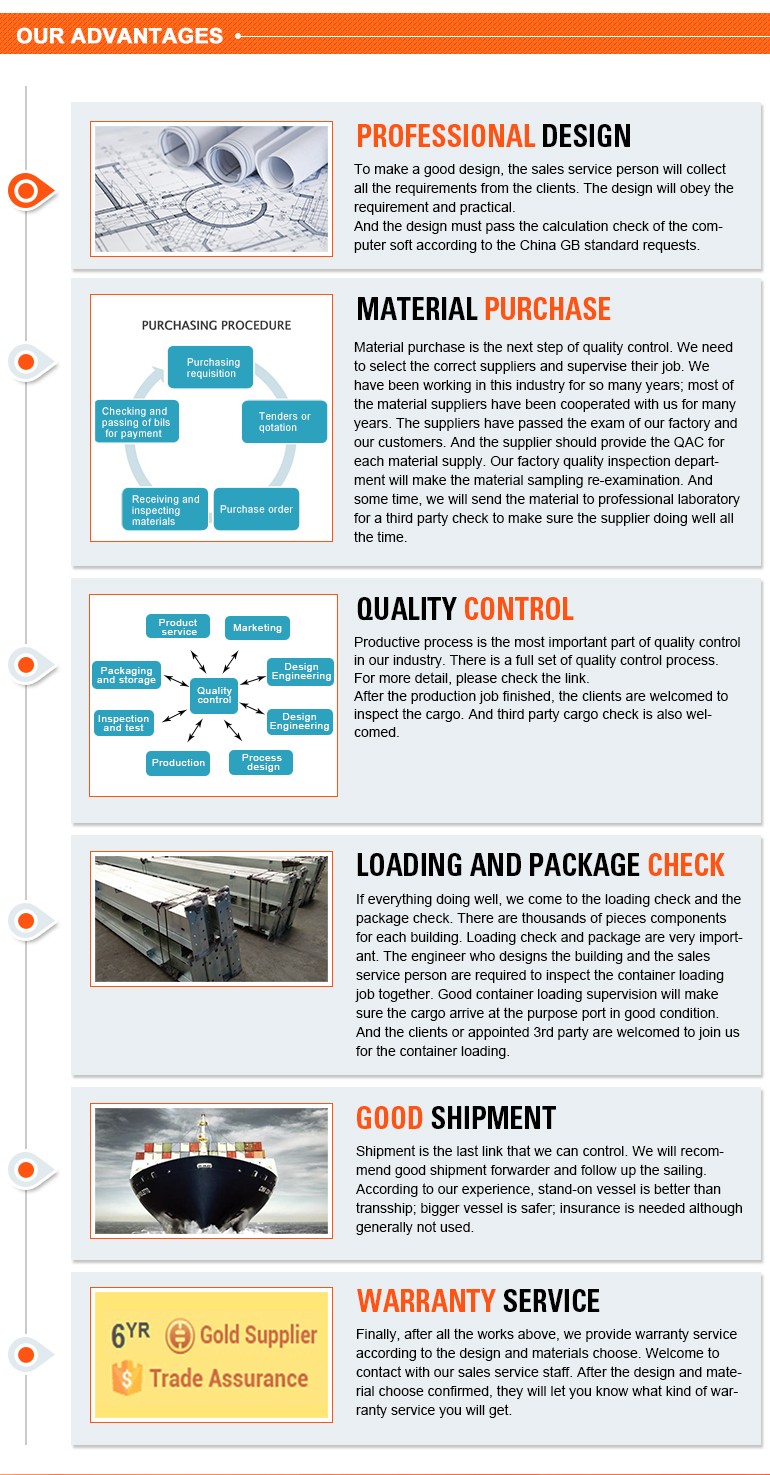 OUR ADVANTAGES

PROFESSIONAL DESIGN

To make a good design, the sales service person will collect all the requirements from the clients. The design will obey the requirement and practical.
And the design must pass the calculation check of the computer soft according to the China GB standard requests.

PURCHASING PROCEDURE

Purchasing requisition

Tenders or qotation

Purchase order

Receiving and inspecting materials

Checking and passing of bils for payment

MATERIAL PURCHASE

Material purchase is the next step of quality control. We need to select the correct suppliers and supervise their job. We have been working in this industry for so many years; most of the material suppliers have been cooperated with us for many years. The suppliers have passed the exam of our factory and our customers. And the supplier should provide the QAC for each material supply. Our factory quality inspection department will make the material sampling re-examination. And some time, we will send the material to professional laboratory for a third party check to make sure the supplier doing well all the time.

Product service

Marketing

Design Engineering

Design Engineering

Process design

Production

Inspection and test

Packaging and storage

Quality control

QUALITY CONTROL

Productive process is the most important part of quality control in our industry. There is a full set of quality control process. For more detail, please check the link.
After the production job finished, the clients are welcomed to inspect the cargo. And third party cargo check is also welcomed.

LOADING AND PACKAGE CHECK

If everything doing well, we come to the loading check and the package check. There are thousands of pieces components for each building. Loading check and package are very important. The engineer who designs the building and the sales service person are required to inspect the container loading job together. Good container loading supervision will make sure the cargo arrive at the purpose port in good condition. And the clients or appointed 3rd party are welcomed to join us for the container loading.

GOOD SHIPMENT

Shipment is the last link that we can control. We will recommend good shipment forwarder and follow up the sailing. According to our experience, stand-on vessel is better than transship; bigger vessel is safer; insurance is needed although generally not used.

6YR Gold Supplier
Trade Assurance

WARRANTY SERVICE

Finally, after all the works above, we provide warranty service according to the design and materials choose. Welcome to contact with our sales service staff. After the design and material choose confirmed, they will let you know what kind of warranty service you will get.